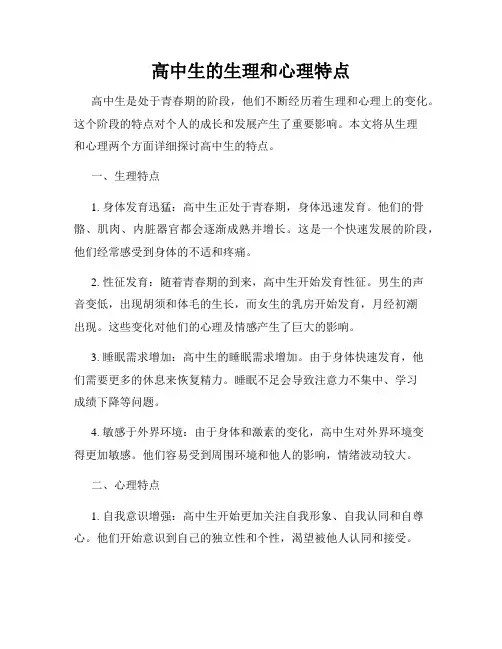 高中生的生理和心理特点

高中生是处于青春期的阶段，他们不断经历着生理和心理上的变化。这个阶段的特点对个人的成长和发展产生了重要影响。本文将从生理和心理两个方面详细探讨高中生的特点。

一、生理特点

1. 身体发育迅猛：高中生正处于青春期，身体迅速发育。他们的骨骼、肌肉、内脏器官都会逐渐成熟并增长。这是一个快速发展的阶段，他们经常感受到身体的不适和疼痛。

2. 性征发育：随着青春期的到来，高中生开始发育性征。男生的声音变低，出现胡须和体毛的生长，而女生的乳房开始发育，月经初潮出现。这些变化对他们的心理及情感产生了巨大的影响。

3. 睡眠需求增加：高中生的睡眠需求增加。由于身体快速发育，他们需要更多的休息来恢复精力。睡眠不足会导致注意力不集中、学习成绩下降等问题。

4. 敏感于外界环境：由于身体和激素的变化，高中生对外界环境变得更加敏感。他们容易受到周围环境和他人的影响，情绪波动较大。

二、心理特点

1. 自我意识增强：高中生开始更加关注自我形象、自我认同和自尊心。他们开始意识到自己的独立性和个性，渴望被他人认同和接受。